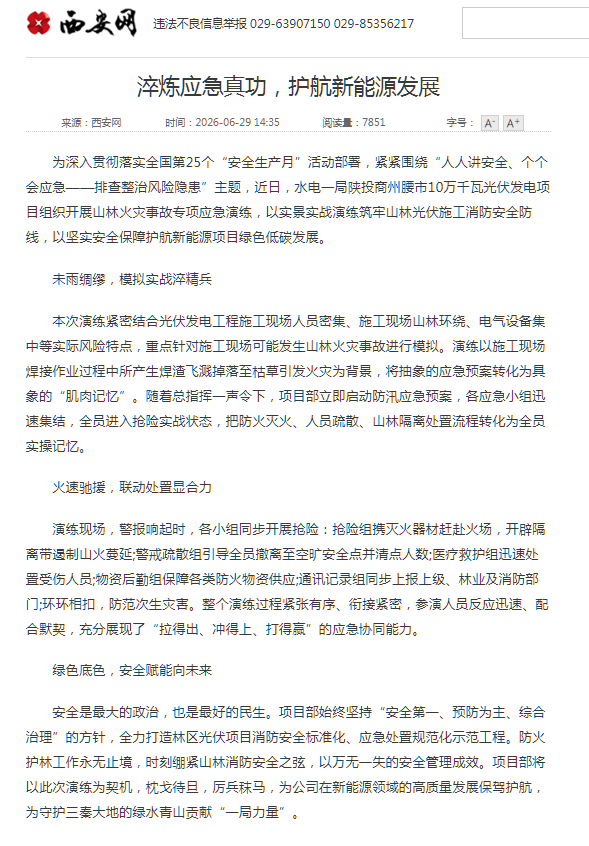 西安网 违法不良信息举报 029-63907150 029-85356217

淬炼应急真功，护航新能源发展

来源：西安网 时间：2026-06-29 14:35 阅读量：7851 字号：A- A+

为深入贯彻落实全国第25个“安全生产月”活动部署，紧紧围绕“人人讲安全、个个会应急——排查整治风险隐患”主题，近日，水电一局陕投商州腰市10万千瓦光伏发电项目组织开展山林火灾事故专项应急演练，以实景实战演练筑牢山林光伏施工消防安全防线，以坚实安全保障护航新能源项目绿色低碳发展。

未雨绸缪，模拟实战淬精兵

本次演练紧密结合光伏发电工程施工现场人员密集、施工现场山林环绕、电气设备集中等实际风险特点，重点针对施工现场可能发生山林火灾事故进行模拟。演练以施工现场焊接作业过程中所产生焊渣飞溅掉落至枯草引发火灾为背景，将抽象的应急预案转化为具象的“肌肉记忆”。随着总指挥一声令下，项目部立即启动防汛应急预案，各应急小组迅速集结，全员进入抢险实战状态，把防火灭火、人员疏散、山林隔离处置流程转化为全员实操记忆。

火速驰援，联动处置显合力

演练现场，警报响起时，各小组同步开展抢险：抢险组携灭火器材赶赴火场，开辟隔离带遏制山火蔓延;警戒疏散组引导全员撤离至空旷安全点并清点人数;医疗救护组迅速处置受伤人员;物资后勤组保障各类防火物资供应;通讯记录组同步上报上级、林业及消防部门;环环相扣，防范次生灾害。整个演练过程紧张有序、衔接紧密，参演人员反应迅速、配合默契，充分展现了“拉得出、冲得上、打得赢”的应急协同能力。

绿色底色，安全赋能向未来

安全是最大的政治，也是最好的民生。项目部始终坚持“安全第一、预防为主、综合治理”的方针，全力打造林区光伏项目消防安全标准化、应急处置规范化示范工程。防火护林工作永无止境，时刻绷紧山林消防安全之弦，以万无一失的安全管理成效。项目部将以此次演练为契机，枕戈待旦，厉兵秣马，为公司在新能源领域的高质量发展保驾护航，为守护三秦大地的绿水青山贡献“一局力量”。